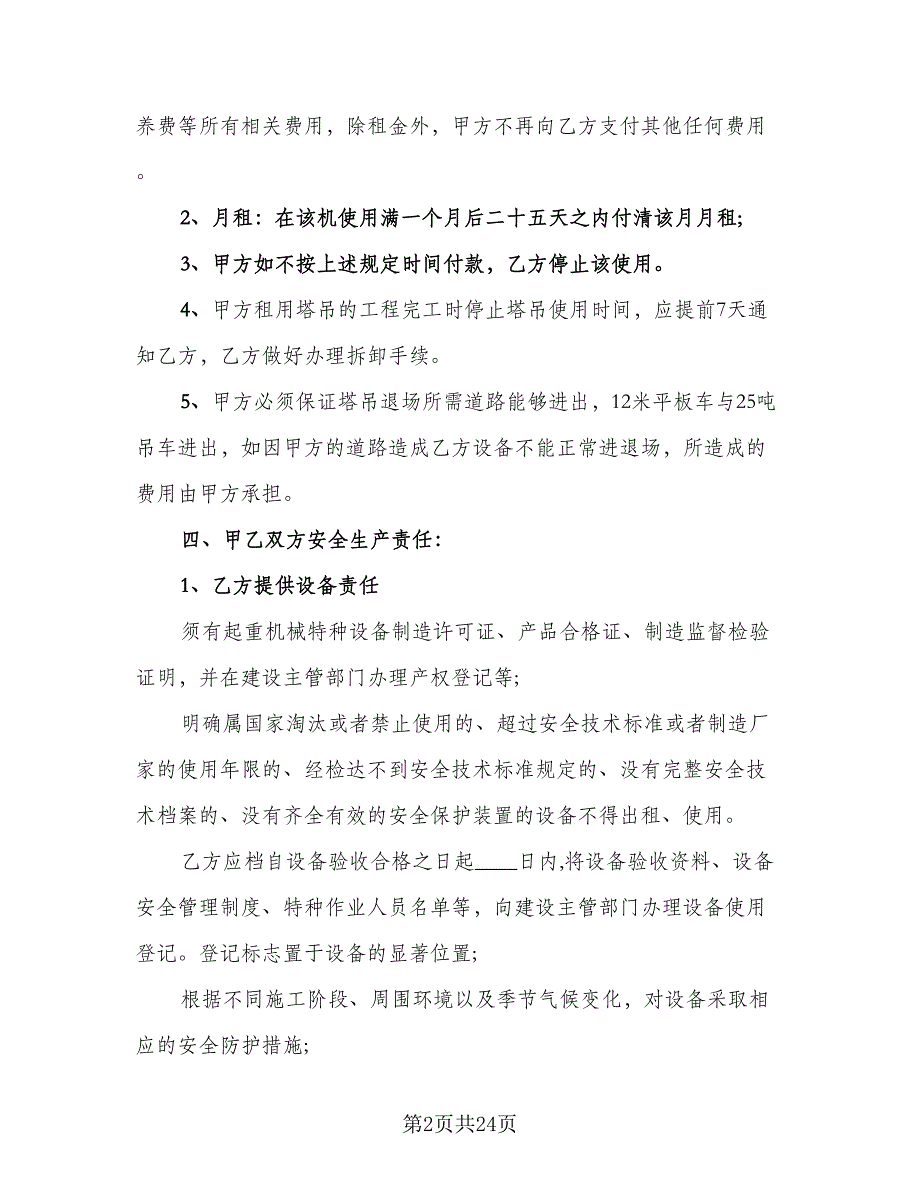 养费等所有相关费用，除租金外，甲方不再向乙方支付其他任何费用。

2、月租：在该机使用满一个月后二十五天之内付清该月月租;

3、甲方如不按上述规定时间付款，乙方停止该使用。

4、甲方租用塔吊的工程完工时停止塔吊使用时间，应提前7天通知乙方，乙方做好办理拆卸手续。

5、甲方必须保证塔吊退场所需道路能够进出，12米平板车与25吨吊车进出，如因甲方的道路造成乙方设备不能正常进退场，所造成的费用由甲方承担。

四、甲乙双方安全生产责任：

1、乙方提供设备责任

须有起重机械特种设备制造许可证、产品合格证、制造监督检验证明，并在建设主管部门办理产权登记等;

明确属国家淘汰或者禁止使用的、超过安全技术标准或者制造厂家的使用年限的、经检达不到安全技术标准规定的、没有完整安全技术档案的、没有齐全有效的安全保护装置的设备不得出租、使用。

乙方应档自设备验收合格之日起____日内,将设备验收资料、设备安全管理制度、特种作业人员名单等，向建设主管部门办理设备使用登记。登记标志置于设备的显著位置;

根据不同施工阶段、周围环境以及季节气候变化，对设备采取相应的安全防护措施;

第2页共24页